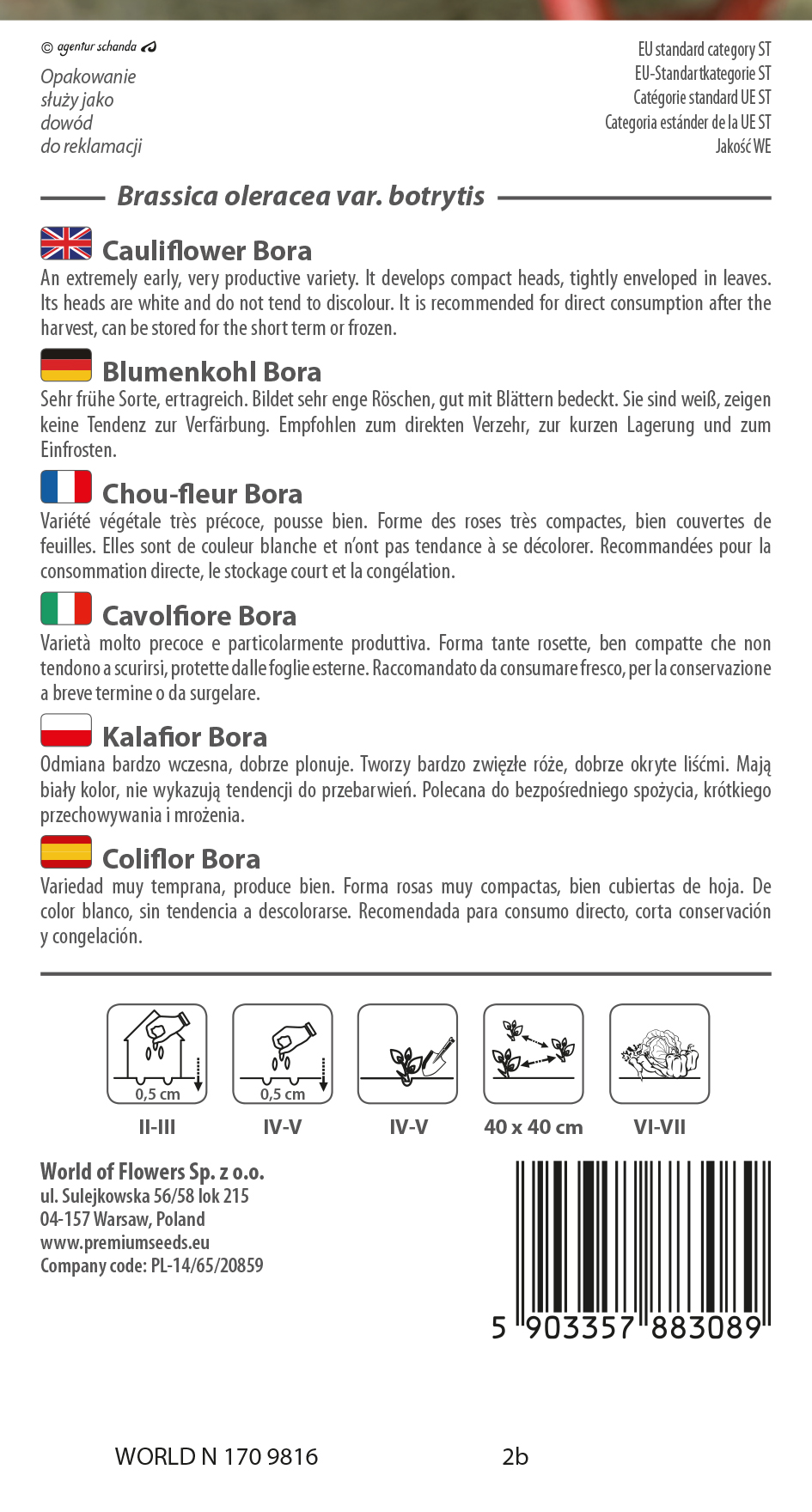 © agentur schanda

Opakowanie służy jako dowód do reklamacji

EU standard category ST
EU-Standartkategorie ST
Catégorie standard UE ST
Categoria estánder de la UE ST
Jakość WE

Brassica oleracea var. botrytis

Cauliflower Bora
An extremely early, very productive variety. It develops compact heads, tightly enveloped in leaves. Its heads are white and do not tend to discolour. It is recommended for direct consumption after the harvest, can be stored for the short term or frozen.

Blumenkohl Bora
Sehr frühe Sorte, ertragreich. Bildet sehr enge Röschen, gut mit Blättern bedeckt. Sie sind weiß, zeigen keine Tendenz zur Verfärbung. Empfohlen zum direkten Verzehr, zur kurzen Lagerung und zum Einfrosten.

Chou-fleur Bora
Variété végétale très précoce, pousse bien. Forme des roses très compactes, bien couvertes de feuilles. Elles sont de couleur blanche et n'ont pas tendance à se décolorer. Recommandées pour la consommation directe, le stockage court et la congélation.

Cavolfiore Bora
Varietà molto precoce e particolarmente produttiva. Forma tante rosette, ben compatte che non tendono a scurirsi, protette dalle foglie esterne. Raccomandato da consumare fresco, per la conservazione a breve termine o da surgelare.

Kalafior Bora
Odmiana bardzo wczesna, dobrze plonuje. Tworzy bardzo zwięzłe róże, dobrze okryte liśćmi. Mają biały kolor, nie wykazują tendencji do przebarwień. Polecana do bezpośredniego spożycia, krótkiego przechowywania i mrożenia.

Coliflor Bora
Variedad muy temprana, produce bien. Forma rosas muy compactas, bien cubiertas de hoja. De color blanco, sin tendencia a descolorarse. Recomendada para consumo directo, corta conservación y congelación.

0,5 cm
II-III
0,5 cm
IV-V
IV-V
40 x 40 cm
VI-VII

World of Flowers Sp. z o.o.
ul. Sulejkowska 56/58 lok 215
04-157 Warsaw, Poland
www.premiumseeds.eu
Company code: PL-14/65/20859

5 903357 883089

WORLD N 170 9816
2b